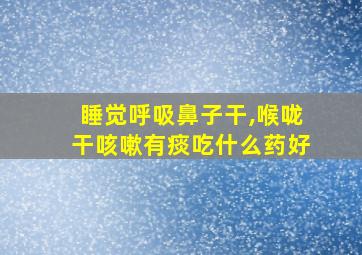 睡觉呼吸鼻子干,喉咙干咳嗽有痰吃什么药好